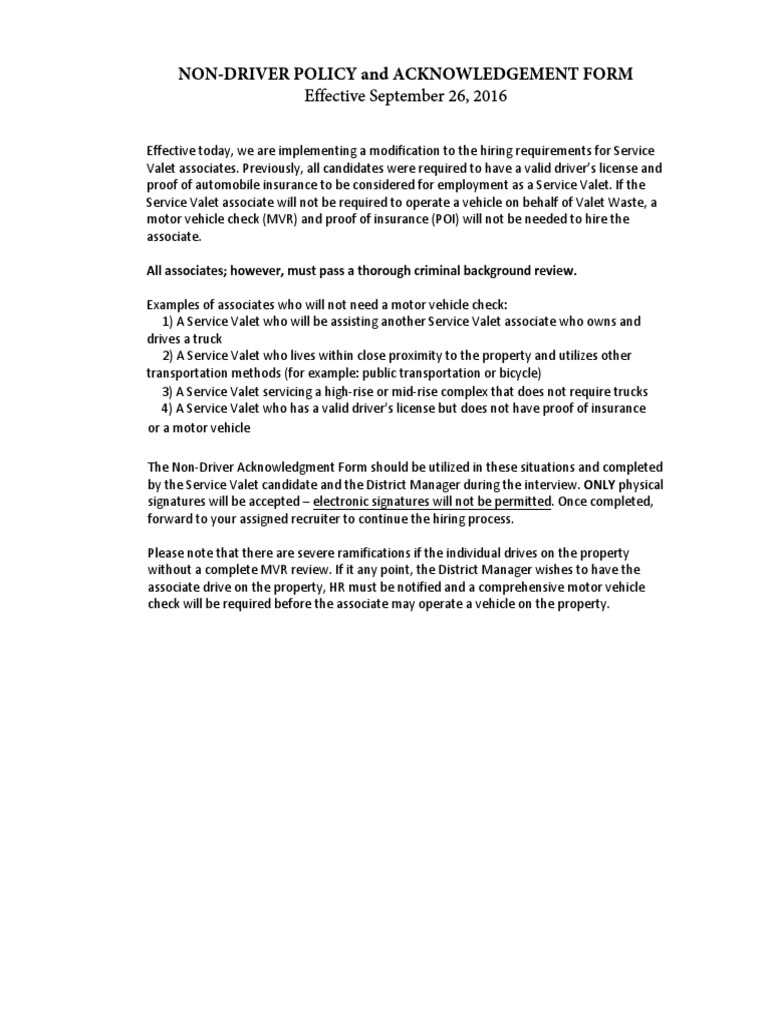 NON-DRIVER POLICY and ACKNOWLEDGEMENT FORM
Effective September 26, 2016

Effective today, we are implementing a modification to the hiring requirements for Service Valet associates. Previously, all candidates were required to have a valid driver's license and proof of automobile insurance to be considered for employment as a Service Valet. If the Service Valet associate will not be required to operate a vehicle on behalf of Valet Waste, a motor vehicle check (MVR) and proof of insurance (POI) will not be needed to hire the associate.

All associates; however, must pass a thorough criminal background review.

Examples of associates who will not need a motor vehicle check:
1) A Service Valet who will be assisting another Service Valet associate who owns and drives a truck
2) A Service Valet who lives within close proximity to the property and utilizes other transportation methods (for example: public transportation or bicycle)
3) A Service Valet servicing a high-rise or mid-rise complex that does not require trucks
4) A Service Valet who has a valid driver's license but does not have proof of insurance or a motor vehicle

The Non-Driver Acknowledgment Form should be utilized in these situations and completed by the Service Valet candidate and the District Manager during the interview. ONLY physical signatures will be accepted – electronic signatures will not be permitted. Once completed, forward to your assigned recruiter to continue the hiring process.

Please note that there are severe ramifications if the individual drives on the property without a complete MVR review. If it any point, the District Manager wishes to have the associate drive on the property, HR must be notified and a comprehensive motor vehicle check will be required before the associate may operate a vehicle on the property.